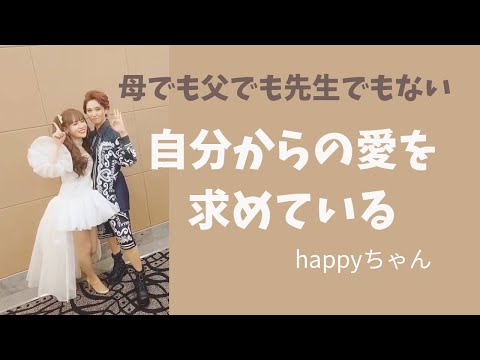 母でも父でも先生でもない

自分からの愛を求めている

happyちゃん